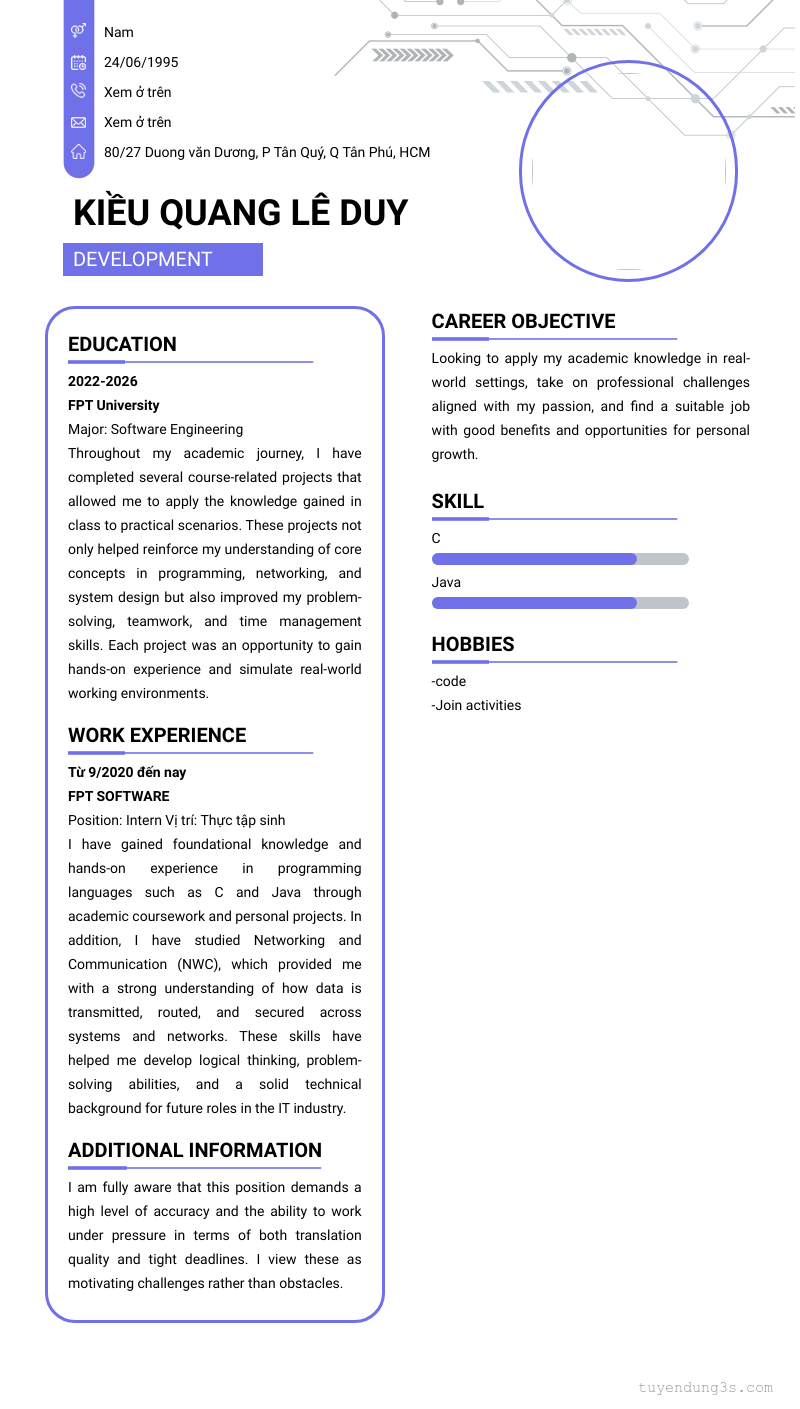 Nam
24/06/1995
Xem ở trên
Xem ở trên
80/27 Duong văn Dương, P Tân Quý, Q Tân Phú, HCM

KIỀU QUANG LÊ DUY

DEVELOPMENT

EDUCATION

2022-2026
FPT University
Major: Software Engineering
Throughout my academic journey, I have completed several course-related projects that allowed me to apply the knowledge gained in class to practical scenarios. These projects not only helped reinforce my understanding of core concepts in programming, networking, and system design but also improved my problem-solving, teamwork, and time management skills. Each project was an opportunity to gain hands-on experience and simulate real-world working environments.

WORK EXPERIENCE

Từ 9/2020 đến nay
FPT SOFTWARE
Position: Intern Vị trí: Thực tập sinh
I have gained foundational knowledge and hands-on experience in programming languages such as C and Java through academic coursework and personal projects. In addition, I have studied Networking and Communication (NWC), which provided me with a strong understanding of how data is transmitted, routed, and secured across systems and networks. These skills have helped me develop logical thinking, problem-solving abilities, and a solid technical background for future roles in the IT industry.

ADDITIONAL INFORMATION

I am fully aware that this position demands a high level of accuracy and the ability to work under pressure in terms of both translation quality and tight deadlines. I view these as motivating challenges rather than obstacles.

CAREER OBJECTIVE

Looking to apply my academic knowledge in real-world settings, take on professional challenges aligned with my passion, and find a suitable job with good benefits and opportunities for personal growth.

SKILL

C
Java

HOBBIES

-code
-Join activities

tuyendung3s.com